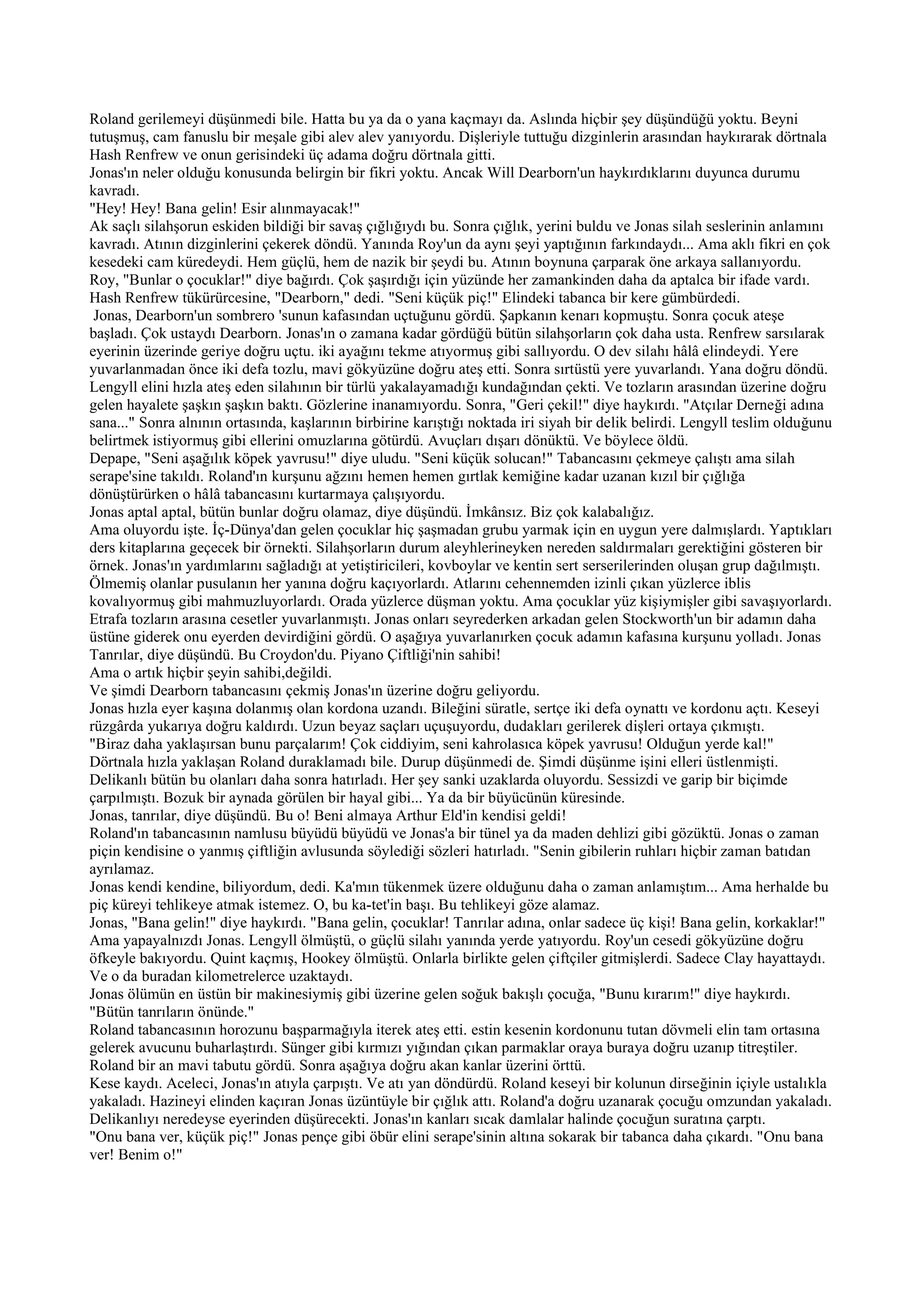 Roland gerilemeyi düşünmedi bile. Hatta bu ya da o yana kaçmayı da. Aslında hiçbir şey düşündüğü yoktu. Beyni tutuşmuş, cam fanuslu bir meşale gibi alev alev yanıyordu. Dişleriyle tuttuğu dizginlerin arasından haykırarak dörtnala Hash Renfrew ve onun gerisindeki üç adama doğru dörtnala gitti.
Jonas'ın neler olduğu konusunda belirgin bir fikri yoktu. Ancak Will Dearborn'un haykırdıklarını duyunca durumu kavradı.
"Hey! Hey! Bana gelin! Esir alınmayacak!"
Ak saçlı silahşorun eskiden bildiği bir savaş çığlığıydı bu. Sonra çığlık, yerini buldu ve Jonas silah seslerinin anlamını kavradı. Atının dizginlerini çekerek döndü. Yanında Roy'un da aynı şeyi yaptığının farkındaydı... Ama aklı fikri en çok kesedeki cam küredeydi. Hem güçlü, hem de nazik bir şeydi bu. Atının boynuna çarparak öne arkaya sallanıyordu.
Roy, "Bunlar o çocuklar!" diye bağırdı. Çok şaşırdığı için yüzünde her zamankinden daha da aptalca bir ifade vardı.
Hash Renfrew tükürürcesine, "Dearborn," dedi. "Seni küçük piç!" Elindeki tabanca bir kere gümbürdedi.
Jonas, Dearborn'un sombrero 'sunun kafasından uçtuğunu gördü. Şapkanın kenarı kopmuştu. Sonra çocuk ateşe başladı. Çok ustaydı Dearborn. Jonas'ın o zamana kadar gördüğü bütün silahşorların çok daha usta. Renfrew sarsılarak eyerinin üzerinde geriye doğru uçtu. iki ayağını tekme atıyormuş gibi sallıyordu. O dev silahı hâlâ elindeydi. Yere yuvarlanmadan önce iki defa tozlu, mavi gökyüzüne doğru ateş etti. Sonra sırtüstü yere yuvarlandı. Yana doğru döndü. Lengyll elini hızla ateş eden silahının bir türlü yakalayamadığı kundağından çekti. Ve tozların arasından üzerine doğru gelen hayalete şaşkın şaşkın baktı. Gözlerine inanamıyordu. Sonra, "Geri çekil!" diye haykırdı. "Atçılar Derneği adına sana..." Sonra alnının ortasında, kaşlarının birbirine karıştığı noktada iri siyah bir delik belirdi. Lengyll teslim olduğunu belirtmek istiyormuş gibi ellerini omuzlarına götürdü. Avuçları dışarı dönüktü. Ve böylece öldü.
Depape, "Seni aşağılık köpek yavrusu!" diye uludu. "Seni küçük solucan!" Tabancasını çekmeye çalıştı ama silah serape'sine takıldı. Roland'ın kurşunu ağzını hemen hemen gırtlak kemiğine kadar uzanan kızıl bir çığlığa dönüştürürken o hâlâ tabancasını kurtarmaya çalışıyordu.
Jonas aptal aptal, bütün bunlar doğru olamaz, diye düşündü. İmkânsız. Biz çok kalabalığız.
Ama oluyordu işte. İç-Dünya'dan gelen çocuklar hiç şaşmadan grubu yarmak için en uygun yere dalmışlardı. Yaptıkları ders kitaplarına geçecek bir örnekti. Silahşorların durum aleyhlerineyken nereden saldırmaları gerektiğini gösteren bir örnek. Jonas'ın yardımlarını sağladığı at yetiştiricileri, kovboylar ve kentin sert serserilerinden oluşan grup dağılmıştı. Ölmemiş olanlar pusulanın her yanına doğru kaçıyorlardı. Atlarını cehennemden izinli çıkan yüzlerce iblis kovalıyormuş gibi mahmuzluyorlardı. Orada yüzlerce düşman yoktu. Ama çocuklar yüz kişiymişler gibi savaşıyorlardı. Etrafa tozların arasına cesetler yuvarlanmıştı. Jonas onları seyrederken arkadan gelen Stockworth'un bir adamın daha üstüne giderek onu eyerden devirdiğini gördü. O aşağıya yuvarlanırken çocuk adamın kafasına kurşunu yolladı. Jonas Tanrılar, diye düşündü. Bu Croydon'du. Piyano Çiftliği'nin sahibi!
Ama o artık hiçbir şeyin sahibi,değildi.
Ve şimdi Dearborn tabancasını çekmiş Jonas'ın üzerine doğru geliyordu.
Jonas hızla eyer kaşına dolanmış olan kordona uzandı. Bileğini süratle, sertçe iki defa oynattı ve kordonu açtı. Keseyi rüzgârda yukarıya doğru kaldırdı. Uzun beyaz saçları uçuşuyordu, dudakları gerilerek dişleri ortaya çıkmıştı.
"Biraz daha yaklaşırsan bunu parçalarım! Çok ciddiyim, seni kahrolasıca köpek yavrusu! Olduğun yerde kal!"
Dörtnala hızla yaklaşan Roland duraklamadı bile. Durup düşünmedi de. Şimdi düşünme işini elleri üstlenmişti.
Delikanlı bütün bu olanları daha sonra hatırladı. Her şey sanki uzaklarda oluyordu. Sessizdi ve garip bir biçimde çarpılmıştı. Bozuk bir aynada görülen bir hayal gibi... Ya da bir büyücünün küresinde.
Jonas, tanrılar, diye düşündü. Bu o! Beni almaya Arthur Eld'in kendisi geldi!
Roland'ın tabancasının namlusu büyüdü büyüdü ve Jonas'a bir tünel ya da maden dehlizi gibi gözüktü. Jonas o zaman piçin kendisine o yanmış çiftliğin avlusunda söylediği sözleri hatırladı. "Senin gibilerin ruhları hiçbir zaman batıdan ayrılamaz.
Jonas kendi kendine, biliyordum, dedi. Ka'mın tükenmek üzere olduğunu daha o zaman anlamıştım... Ama herhalde bu piç küreyi tehlikeye atmak istemez. O, bu ka-tet'in başı. Bu tehlikeyi göze alamaz.
Jonas, "Bana gelin!" diye haykırdı. "Bana gelin, çocuklar! Tanrılar adına, onlar sadece üç kişi! Bana gelin, korkaklar!"
Ama yapayalnızdı Jonas. Lengyll ölmüştü, o güçlü silahı yanında yerde yatıyordu. Roy'un cesedi gökyüzüne doğru öfkeyle bakıyordu. Quint kaçmış, Hookey ölmüştü. Onlarla birlikte gelen çiftçiler gitmişlerdi. Sadece Clay hayattaydı. Ve o da buradan kilometrelerce uzaktaydı.
Jonas ölümün en üstün bir makinesiymiş gibi üzerine gelen soğuk bakışlı çocuğa, "Bunu kırarım!" diye haykırdı. "Bütün tanrıların önünde."
Roland tabancasının horozunu başparmağıyla iterek ateş etti. estin kesenin kordonunu tutan dövmeli elin tam ortasına gelerek avucunu buharlaştırdı. Sünger gibi kırmızı yığından çıkan parmaklar oraya buraya doğru uzanıp titreştiler. Roland bir an mavi tabutu gördü. Sonra aşağıya doğru akan kanlar üzerini örttü.
Kese kaydı. Aceleci, Jonas'ın atıyla çarpıştı. Ve atı yan döndürdü. Roland keseyi bir kolunun dirseğinin içiyle ustalıkla yakaladı. Hazineyi elinden kaçıran Jonas üzüntüyle bir çığlık attı. Roland'a doğru uzanarak çocuğu omzundan yakaladı. Delikanlıyı neredeyse eyerinden düşürecekti. Jonas'ın kanları sıcak damlalar halinde çocuğun suratına çarptı.
"Onu bana ver, küçük piç!" Jonas pençe gibi öbür elini serape'sinin altına sokarak bir tabanca daha çıkardı. "Onu bana ver! Benim o!"